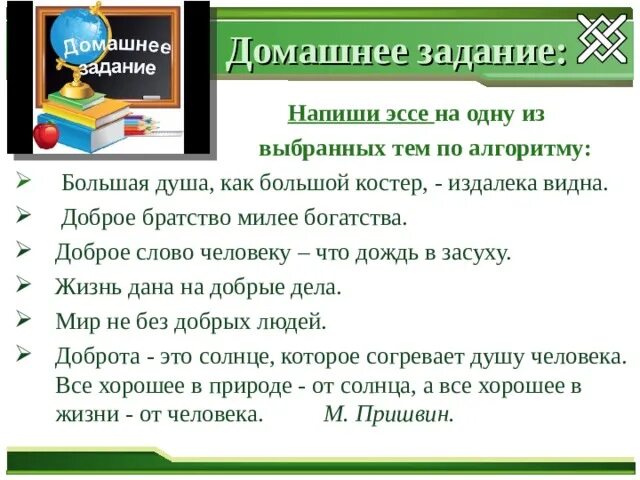 Домашнее задание

Домашнее задание:

Напиши эссе на одну из выбранных тем по алгоритму:

➢ Большая душа, как большой костер, - издалека видна.
➢ Доброе братство милее богатства.
➢ Доброе слово человеку – что дождь в засуху.
➢ Жизнь дана на добрые дела.
➢ Мир не без добрых людей.
➢ Доброта - это солнце, которое согревает душу человека. Все хорошее в природе - от солнца, а все хорошее в жизни - от человека. М. Пришвин.